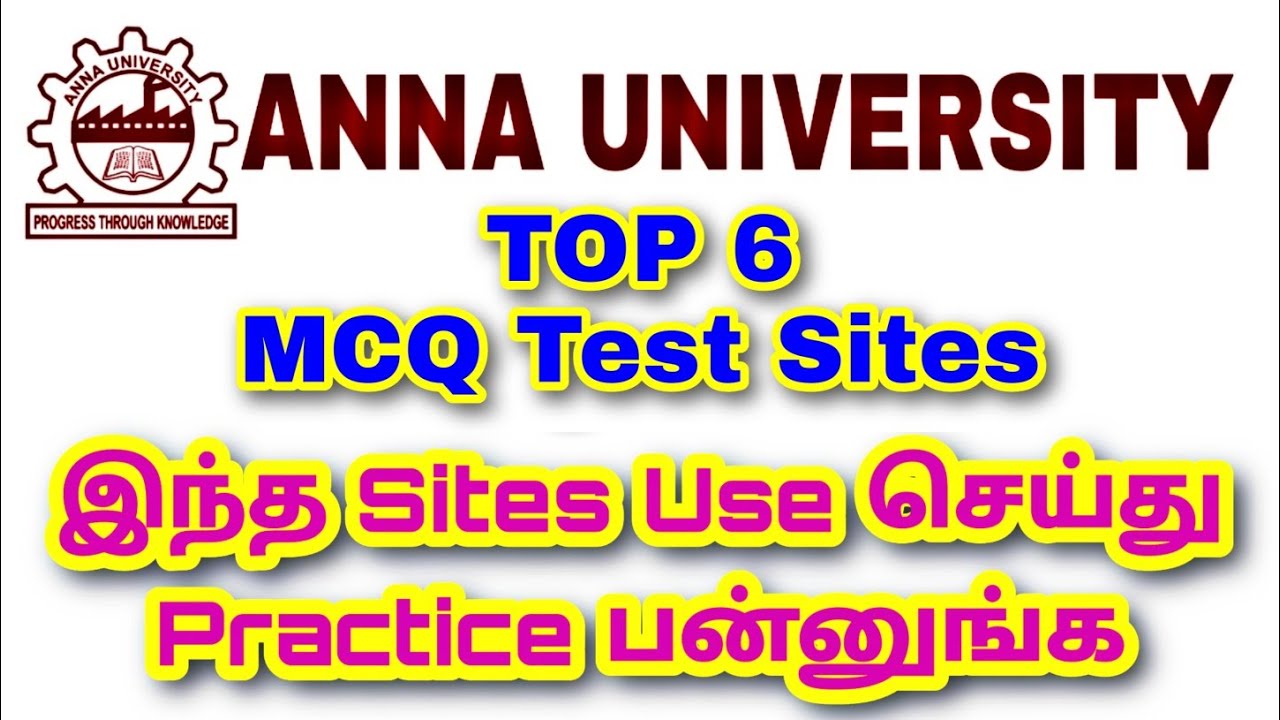 ANNA UNIVERSITY
PROGRESS THROUGH KNOWLEDGE

ANNA UNIVERSITY

TOP 6
MCQ Test Sites

இந்த Sites Use செய்து
Practice பன்னுங்க